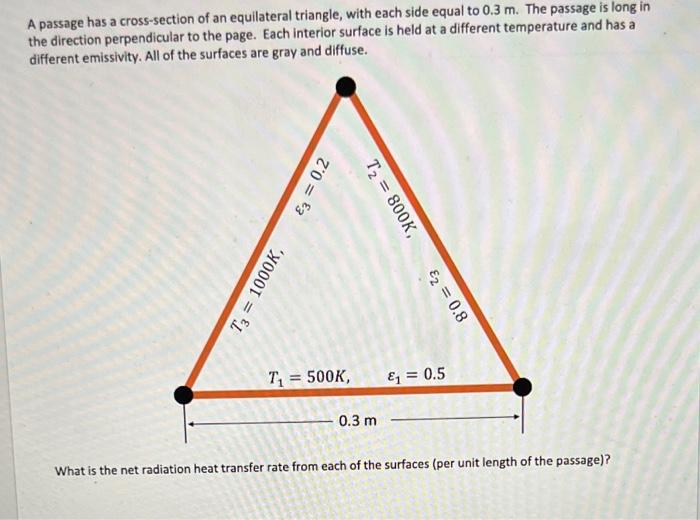 A passage has a cross-section of an equilateral triangle, with each side equal to 0.3 m. The passage is long in the direction perpendicular to the page. Each interior surface is held at a different temperature and has a different emissivity. All of the surfaces are gray and diffuse.

$T_3 = 1000K,$ $\varepsilon_3 = 0.2$

$T_2 = 800K,$ $\varepsilon_2 = 0.8$

$T_1 = 500K,$ $\varepsilon_1 = 0.5$

0.3 m

What is the net radiation heat transfer rate from each of the surfaces (per unit length of the passage)?